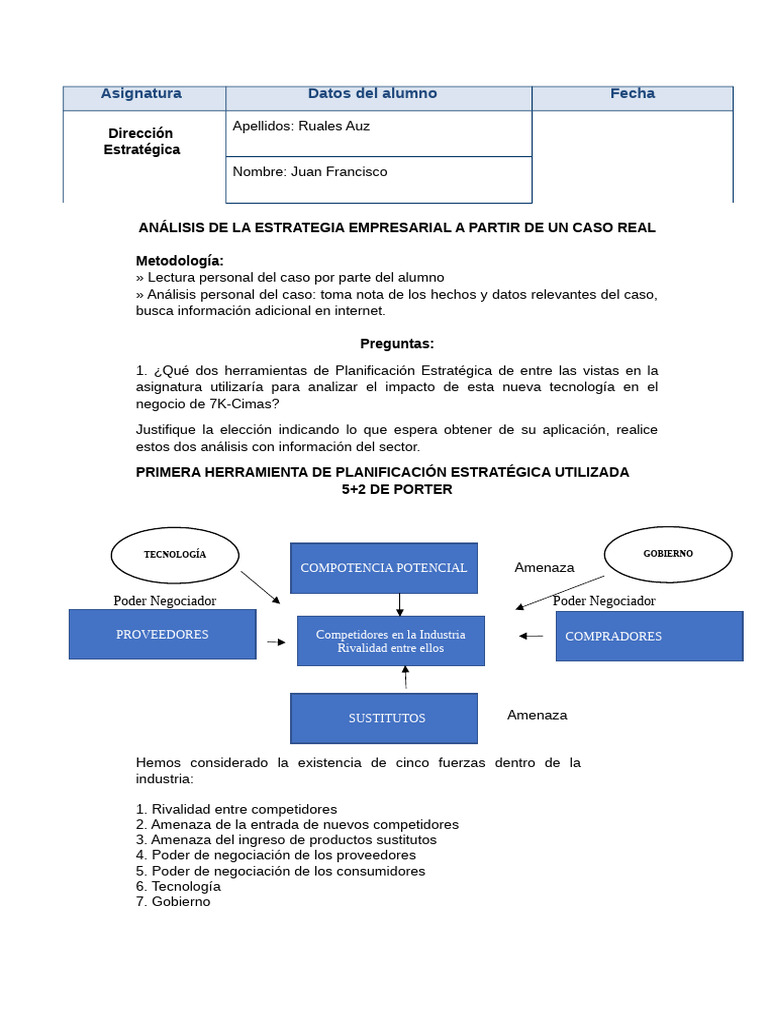 | Asignatura | Datos del alumno | Fecha |
|---|---|---|
| Dirección Estratégica | Apellidos: Ruales Auz | |
| | Nombre: Juan Francisco | |

ANÁLISIS DE LA ESTRATEGIA EMPRESARIAL A PARTIR DE UN CASO REAL

Metodología:
» Lectura personal del caso por parte del alumno
» Análisis personal del caso: toma nota de los hechos y datos relevantes del caso, busca información adicional en internet.

Preguntas:

1. ¿Qué dos herramientas de Planificación Estratégica de entre las vistas en la asignatura utilizaría para analizar el impacto de esta nueva tecnología en el negocio de 7K-Cimas?

Justifique la elección indicando lo que espera obtener de su aplicación, realice estos dos análisis con información del sector.

PRIMERA HERRAMIENTA DE PLANIFICACIÓN ESTRATÉGICA UTILIZADA
5+2 DE PORTER

TECNOLOGÍA

COMPOTENCIA POTENCIAL

Amenaza

GOBIERNO

Poder Negociador

Poder Negociador

PROVEEDORES

Competidores en la Industria
Rivalidad entre ellos

COMPRADORES

SUSTITUTOS

Amenaza

Hemos considerado la existencia de cinco fuerzas dentro de la industria:

1. Rivalidad entre competidores
2. Amenaza de la entrada de nuevos competidores
3. Amenaza del ingreso de productos sustitutos
4. Poder de negociación de los proveedores
5. Poder de negociación de los consumidores
6. Tecnología
7. Gobierno